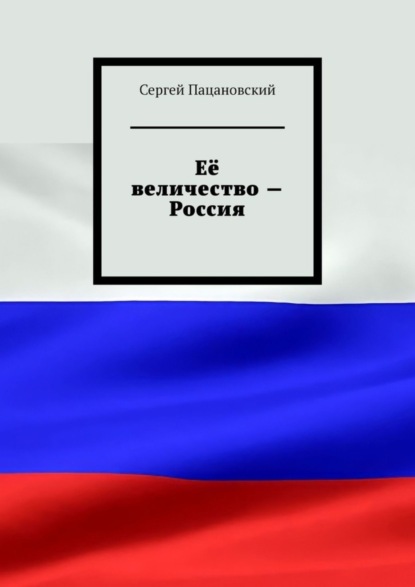 Сергей Пацановский

Её величество — Россия